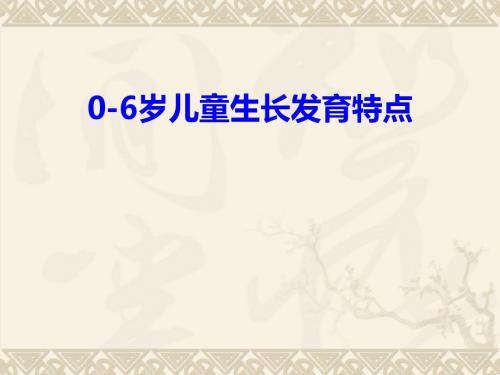 0-6岁儿童生长发育特点